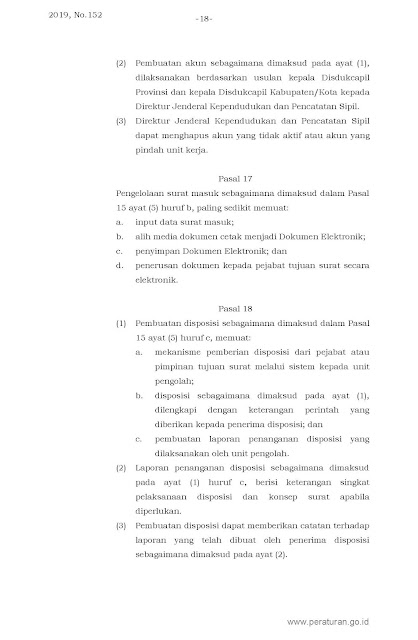 2019, No.152

-18-

(2) Pembuatan akun sebagaimana dimaksud pada ayat (1), dilaksanakan berdasarkan usulan kepala Disdukcapil Provinsi dan kepala Disdukcapil Kabupaten/Kota kepada Direktur Jenderal Kependudukan dan Pencatatan Sipil.

(3) Direktur Jenderal Kependudukan dan Pencatatan Sipil dapat menghapus akun yang tidak aktif atau akun yang pindah unit kerja.

Pasal 17

Pengelolaan surat masuk sebagaimana dimaksud dalam Pasal 15 ayat (5) huruf b, paling sedikit memuat:

a. input data surat masuk;

b. alih media dokumen cetak menjadi Dokumen Elektronik;

c. penyimpan Dokumen Elektronik; dan

d. penerusan dokumen kepada pejabat tujuan surat secara elektronik.

Pasal 18

(1) Pembuatan disposisi sebagaimana dimaksud dalam Pasal 15 ayat (5) huruf c, memuat:

a. mekanisme pemberian disposisi dari pejabat atau pimpinan tujuan surat melalui sistem kepada unit pengolah;

b. disposisi sebagaimana dimaksud pada ayat (1), dilengkapi dengan keterangan perintah yang diberikan kepada penerima disposisi; dan

c. pembuatan laporan penanganan disposisi yang dilaksanakan oleh unit pengolah.

(2) Laporan penanganan disposisi sebagaimana dimaksud pada ayat (1) huruf c, berisi keterangan singkat pelaksanaan disposisi dan konsep surat apabila diperlukan.

(3) Pembuatan disposisi dapat memberikan catatan terhadap laporan yang telah dibuat oleh penerima disposisi sebagaimana dimaksud pada ayat (2).

www.peraturan.go.id